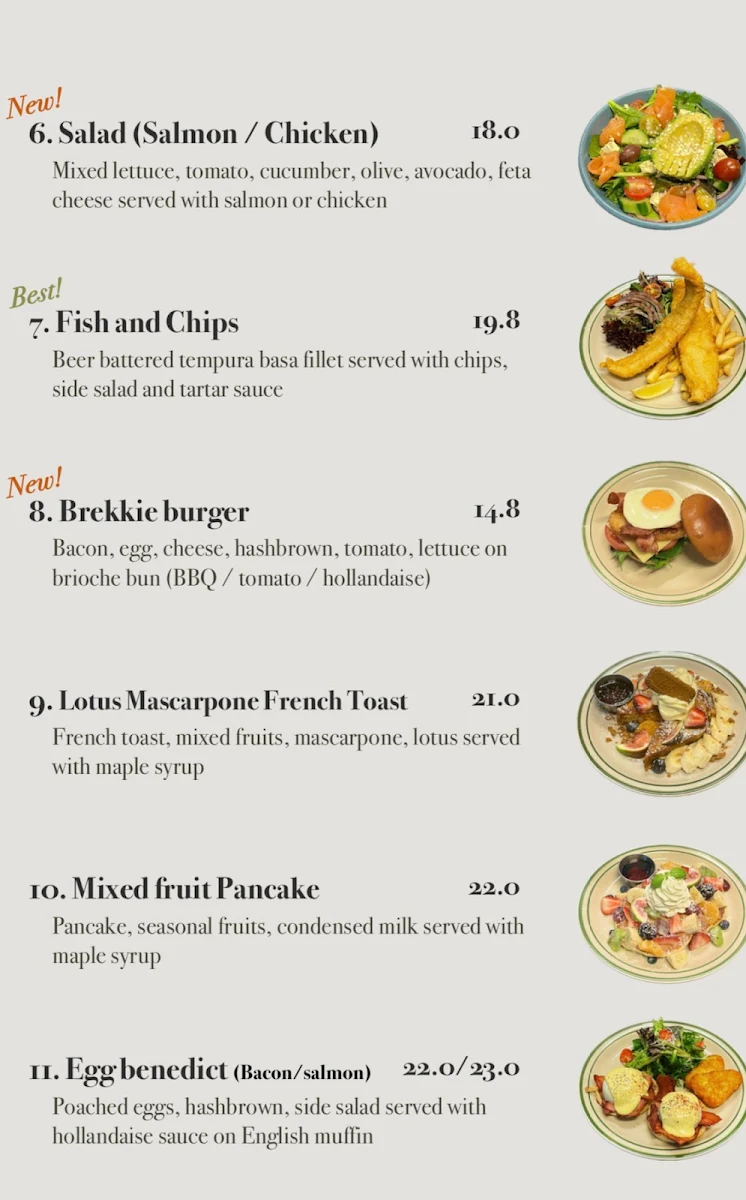 New!
6. Salad (Salmon / Chicken) 18.0
Mixed lettuce, tomato, cucumber, olive, avocado, feta cheese served with salmon or chicken

Best!
7. Fish and Chips 19.8
Beer battered tempura basa fillet served with chips, side salad and tartar sauce

New!
8. Brekkie burger 14.8
Bacon, egg, cheese, hashbrown, tomato, lettuce on brioche bun (BBQ / tomato / hollandaise)

9. Lotus Mascarpone French Toast 21.0
French toast, mixed fruits, mascarpone, lotus served with maple syrup

10. Mixed fruit Pancake 22.0
Pancake, seasonal fruits, condensed milk served with maple syrup

11. Egg benedict (Bacon/salmon) 22.0/23.0
Poached eggs, hashbrown, side salad served with hollandaise sauce on English muffin